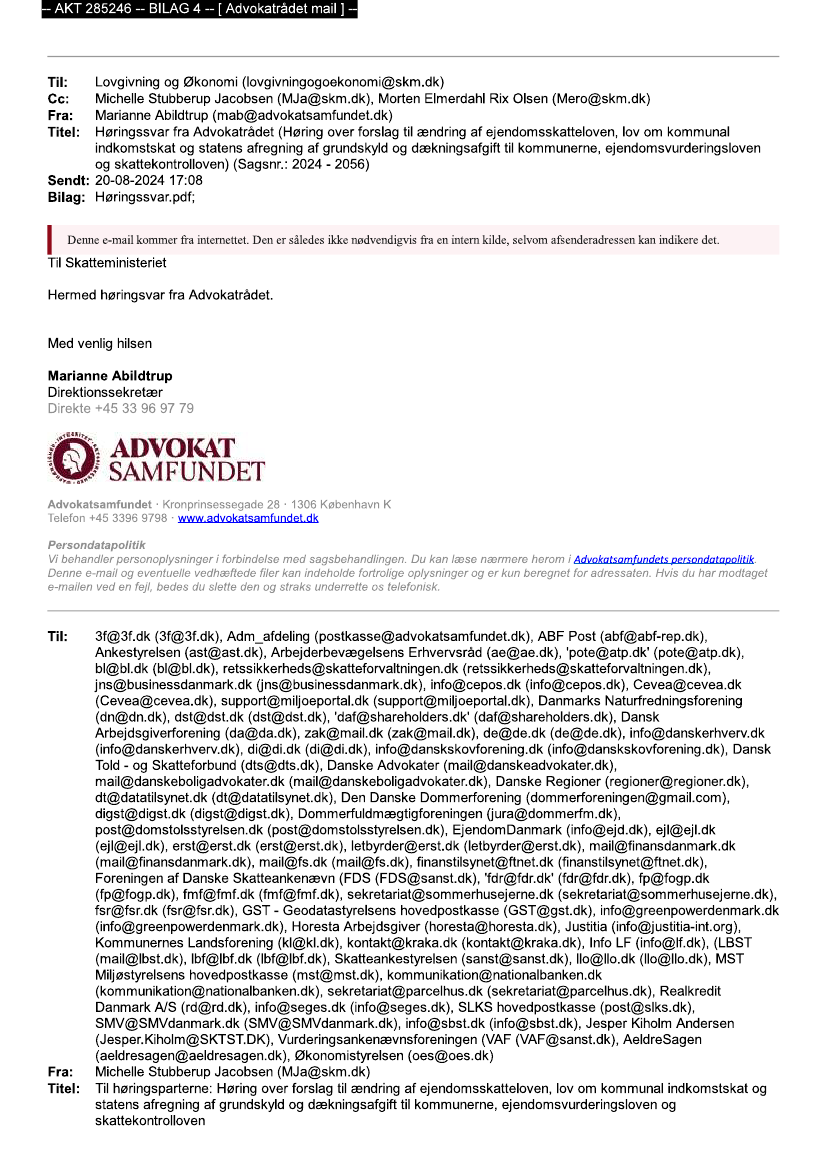 -- AKT 285246 -- BILAG 4 -- [ Advokatrådet mail ] --

Til: Lovgivning og Økonomi (lovgivningogoekonomi@skm.dk)
Cc: Michelle Stubberup Jacobsen (MJa@skm.dk), Morten Elmerdahl Rix Olsen (Mero@skm.dk)
Fra: Marianne Abildtrup (mab@advokatsamfundet.dk)
Titel: Høringssvar fra Advokatrådet (Høring over forslag til ændring af ejendomsskatteloven, lov om kommunal indkomstskat og statens afregning af grundskyld og dækningsafgift til kommunerne, ejendomsvurderingsloven og skattekontrolloven) (Sagsnr.: 2024 - 2056)
Sendt: 20-08-2024 17:08
Bilag: Høringssvar.pdf;

Denne e-mail kommer fra internettet. Den er således ikke nødvendigvis fra en intern kilde, selvom afsenderadressen kan indikere det.

Til Skatteministeriet

Hermed høringsvar fra Advokatrådet.

Med venlig hilsen

Marianne Abildtrup
Direktionssekretær
Direkte +45 33 96 97 79

ADVOKAT SAMFUNDET

Advokatsamfundet · Kronprinsessegade 28 · 1306 København K
Telefon +45 3396 9798 · www.advokatsamfundet.dk

Persondatapolitik
Vi behandler personoplysninger i forbindelse med sagsbehandlingen. Du kan læse nærmere herom i Advokatsamfundets persondatapolitik.
Denne e-mail og eventuelle vedhæftede filer kan indeholde fortrolige oplysninger og er kun beregnet for adressaten. Hvis du har modtaget e-mailen ved en fejl, bedes du slette den og straks underrette os telefonisk.

Til: 3f@3f.dk (3f@3f.dk), Adm_afdeling (postkasse@advokatsamfundet.dk), ABF Post (abf@abf-rep.dk), Ankestyrelsen (ast@ast.dk), Arbejderbevægelsens Erhvervsråd (ae@ae.dk), 'pote@atp.dk' (pote@atp.dk), bl@bl.dk (bl@bl.dk), retssikkerheds@skatteforvaltningen.dk (retssikkerheds@skatteforvaltningen.dk), jns@businessdanmark.dk (jns@businessdanmark.dk), info@cepos.dk (info@cepos.dk), Cevea@cevea.dk (Cevea@cevea.dk), support@miljoeportal.dk (support@miljoeportal.dk), Danmarks Naturfredningsforening (dn@dn.dk), dst@dst.dk (dst@dst.dk), 'daf@shareholders.dk' (daf@shareholders.dk), Dansk Arbejdsgiverforening (da@da.dk), zak@mail.dk (zak@mail.dk), de@de.dk (de@de.dk), info@danskerhverv.dk (info@danskerhverv.dk), di@di.dk (di@di.dk), info@danskskovforening.dk (info@danskskovforening.dk), Dansk Told - og Skatteforbund (dts@dts.dk), Danske Advokater (mail@danskeadvokater.dk), mail@danskeboligadvokater.dk (mail@danskeboligadvokater.dk), Danske Regioner (regioner@regioner.dk), dt@datatilsynet.dk (dt@datatilsynet.dk), Den Danske Dommerforening (dommerforeningen@gmail.com), digst@digst.dk (digst@digst.dk), Dommerfuldmægtigforeningen (jura@dommerfm.dk), post@domstolsstyrelsen.dk (post@domstolsstyrelsen.dk), EjendomDanmark (info@ejd.dk), ejl@ejl.dk (ejl@ejl.dk), erst@erst.dk (erst@erst.dk), letbyrder@erst.dk (letbyrder@erst.dk), mail@finansdanmark.dk (mail@finansdanmark.dk), mail@fs.dk (mail@fs.dk), finanstilsynet@ftnet.dk (finanstilsynet@ftnet.dk), Foreningen af Danske Skatteankenævn (FDS (FDS@sanst.dk), 'fdr@fdr.dk' (fdr@fdr.dk), fp@fogp.dk (fp@fogp.dk), fmf@fmf.dk (fmf@fmf.dk), sekretariat@sommerhusejerne.dk (sekretariat@sommerhusejerne.dk), fsr@fsr.dk (fsr@fsr.dk), GST - Geodatastyrelsens hovedpostkasse (GST@gst.dk), info@greenpowerdenmark.dk (info@greenpowerdenmark.dk), Horesta Arbejdsgiver (horesta@horesta.dk), Justitia (info@justitia-int.org), Kommunernes Landsforening (kl@kl.dk), kontakt@kraka.dk (kontakt@kraka.dk), Info LF (info@lf.dk), (LBST (mail@lbst.dk), lbf@lbf.dk (lbf@lbf.dk), Skatteankestyrelsen (sanst@sanst.dk), llo@llo.dk (llo@llo.dk), MST Miljøstyrelsens hovedpostkasse (mst@mst.dk), kommunikation@nationalbanken.dk (kommunikation@nationalbanken.dk), sekretariat@parcelhus.dk (sekretariat@parcelhus.dk), Realkredit Danmark A/S (rd@rd.dk), info@seges.dk (info@seges.dk), SLKS hovedpostkasse (post@slks.dk), SMV@SMVdanmark.dk (SMV@SMVdanmark.dk), info@sbst.dk (info@sbst.dk), Jesper Kiholm Andersen (Jesper.Kiholm@SKTST.DK), Vurderingsankenævnsforeningen (VAF (VAF@sanst.dk), AeldreSagen (aeldresagen@aeldresagen.dk), Økonomistyrelsen (oes@oes.dk)
Fra: Michelle Stubberup Jacobsen (MJa@skm.dk)
Titel: Til høringsparterne: Høring over forslag til ændring af ejendomsskatteloven, lov om kommunal indkomstskat og statens afregning af grundskyld og dækningsafgift til kommunerne, ejendomsvurderingsloven og skattekontrolloven